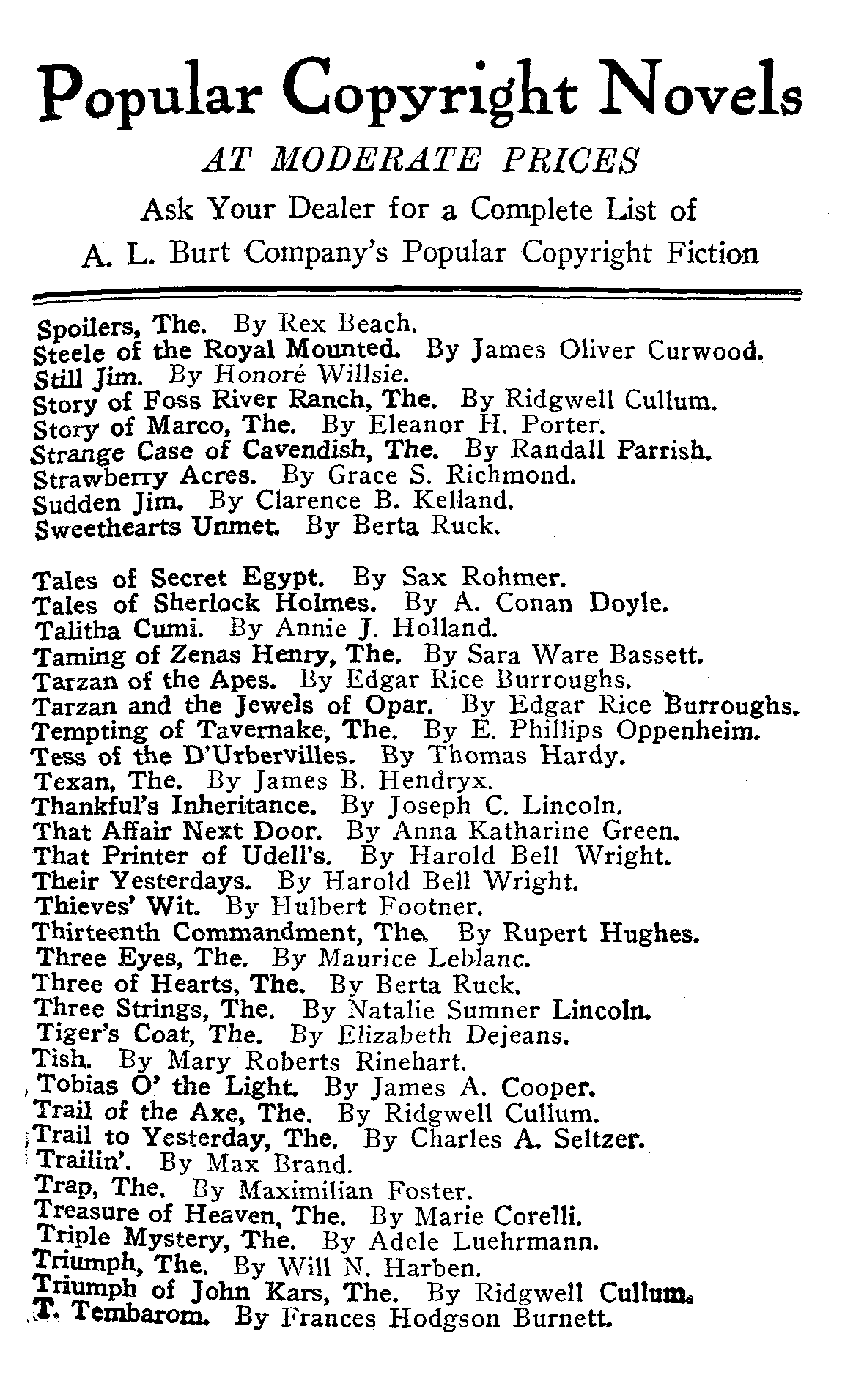 Popular Copyright Novels

AT MODERATE PRICES

Ask Your Dealer for a Complete List of A. L. Burt Company's Popular Copyright Fiction

Spoilers, The. By Rex Beach.
Steele of the Royal Mounted. By James Oliver Curwood.
Still Jim. By Honoré Willsie.
Story of Foss River Ranch, The. By Ridgwell Cullum.
Story of Marco, The. By Eleanor H. Porter.
Strange Case of Cavendish, The. By Randall Parrish.
Strawberry Acres. By Grace S. Richmond.
Sudden Jim. By Clarence B. Kelland.
Sweethearts Unmet. By Berta Ruck.

Tales of Secret Egypt. By Sax Rohmer.
Tales of Sherlock Holmes. By A. Conan Doyle.
Talitha Cumi. By Annie J. Holland.
Taming of Zenas Henry, The. By Sara Ware Bassett.
Tarzan of the Apes. By Edgar Rice Burroughs.
Tarzan and the Jewels of Opar. By Edgar Rice Burroughs.
Tempting of Tavernake, The. By E. Phillips Oppenheim.
Tess of the D'Urbervilles. By Thomas Hardy.
Texan, The. By James B. Hendryx.
Thankful's Inheritance. By Joseph C. Lincoln.
That Affair Next Door. By Anna Katharine Green.
That Printer of Udell's. By Harold Bell Wright.
Their Yesterdays. By Harold Bell Wright.
Thieves' Wit. By Hulbert Footner.
Thirteenth Commandment, The. By Rupert Hughes.
Three Eyes, The. By Maurice Leblanc.
Three of Hearts, The. By Berta Ruck.
Three Strings, The. By Natalie Sumner Lincoln.
Tiger's Coat, The. By Elizabeth Dejeans.
Tish. By Mary Roberts Rinehart.
Tobias O' the Light. By James A. Cooper.
Trail of the Axe, The. By Ridgwell Cullum.
Trail to Yesterday, The. By Charles A. Seltzer.
Trailin'. By Max Brand.
Trap, The. By Maximilian Foster.
Treasure of Heaven, The. By Marie Corelli.
Triple Mystery, The. By Adele Luehrmann.
Triumph, The. By Will N. Harben.
Triumph of John Kars, The. By Ridgwell Cullum.
T. Tembarom. By Frances Hodgson Burnett.